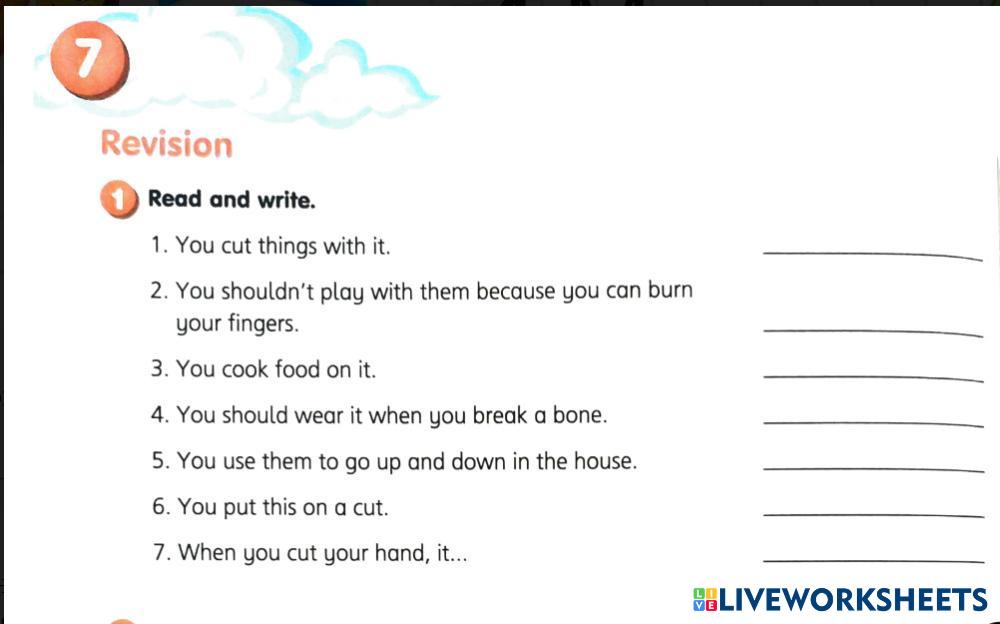 7

Revision

1 Read and write.

1. You cut things with it. ____________

2. You shouldn't play with them because you can burn your fingers. ____________

3. You cook food on it. ____________

4. You should wear it when you break a bone. ____________

5. You use them to go up and down in the house. ____________

6. You put this on a cut. ____________

7. When you cut your hand, it... ____________

LIVEWORKSHEETS